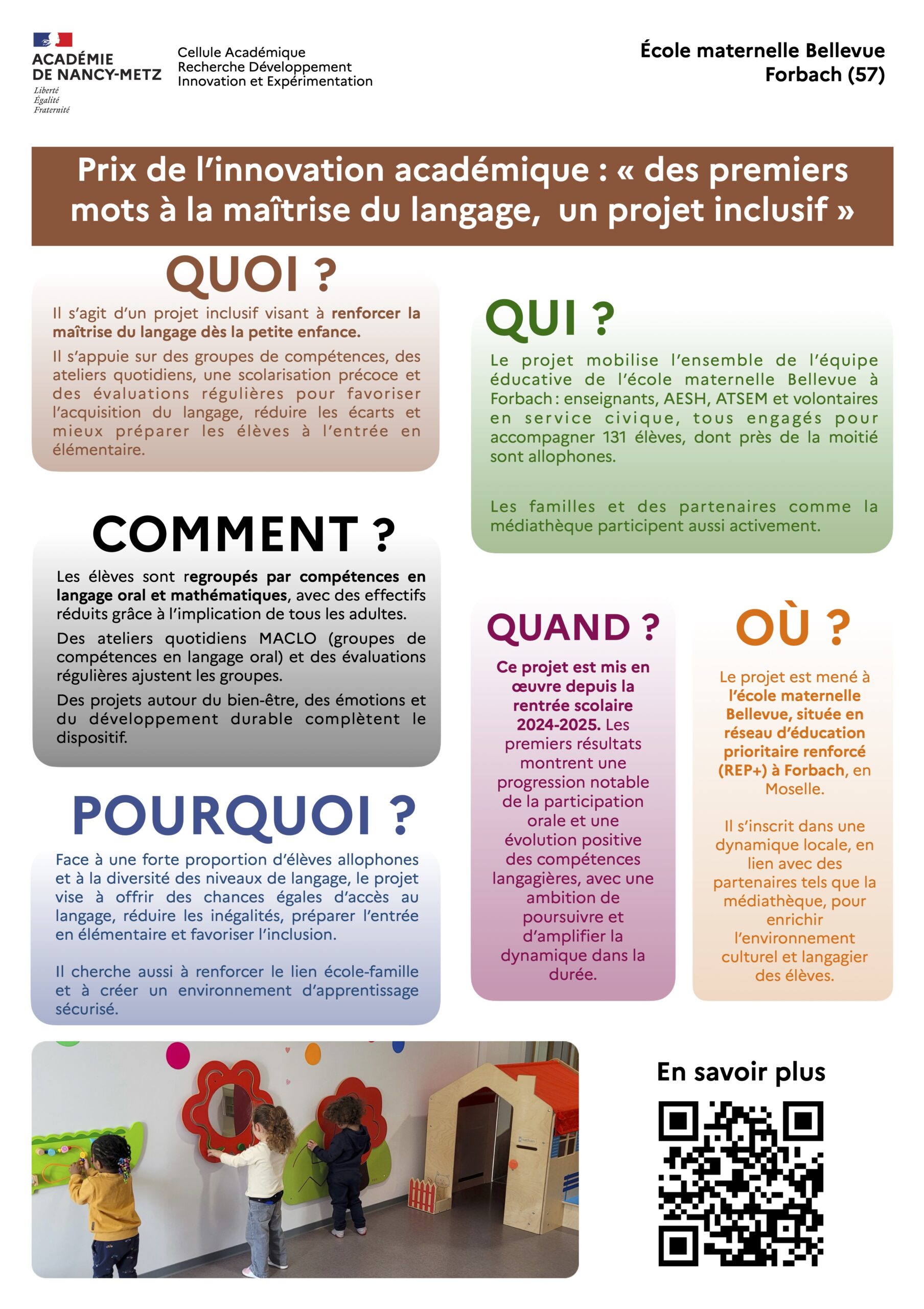 ACADÉMIE
DE NANCY-METZ
Liberté
Égalité
Fraternité

Cellule Académique
Recherche Développement
Innovation et Expérimentation

École maternelle Bellevue
Forbach (57)

Prix de l'innovation académique : « des premiers mots à la maîtrise du langage, un projet inclusif »

QUOI ?

Il s'agit d'un projet inclusif visant à renforcer la maîtrise du langage dès la petite enfance.

Il s'appuie sur des groupes de compétences, des ateliers quotidiens, une scolarisation précoce et des évaluations régulières pour favoriser l'acquisition du langage, réduire les écarts et mieux préparer les élèves à l'entrée en élémentaire.

COMMENT ?

Les élèves sont regroupés par compétences en langage oral et mathématiques, avec des effectifs réduits grâce à l'implication de tous les adultes.

Des ateliers quotidiens MACLO (groupes de compétences en langage oral) et des évaluations régulières ajustent les groupes.

Des projets autour du bien-être, des émotions et du développement durable complètent le dispositif.

POURQUOI ?

Face à une forte proportion d'élèves allophones et à la diversité des niveaux de langage, le projet vise à offrir des chances égales d'accès au langage, réduire les inégalités, préparer l'entrée en élémentaire et favoriser l'inclusion.

Il cherche aussi à renforcer le lien école-famille et à créer un environnement d'apprentissage sécurisé.

QUI ?

Le projet mobilise l'ensemble de l'équipe éducative de l'école maternelle Bellevue à Forbach : enseignants, AESH, ATSEM et volontaires en service civique, tous engagés pour accompagner 131 élèves, dont près de la moitié sont allophones.

Les familles et des partenaires comme la médiathèque participent aussi activement.

QUAND ?

Ce projet est mis en œuvre depuis la rentrée scolaire 2024-2025. Les premiers résultats montrent une progression notable de la participation orale et une évolution positive des compétences langagières, avec une ambition de poursuivre et d'amplifier la dynamique dans la durée.

OÙ ?

Le projet est mené à l'école maternelle Bellevue, située en réseau d'éducation prioritaire renforcé (REP+) à Forbach, en Moselle.

Il s'inscrit dans une dynamique locale, en lien avec des partenaires tels que la médiathèque, pour enrichir l'environnement culturel et langagier des élèves.

En savoir plus